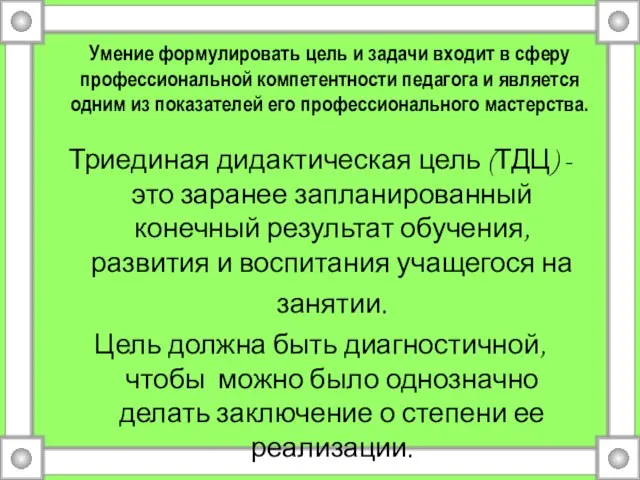 Умение формулировать цель и задачи входит в сферу профессиональной компетентности педагога и является одним из показателей его профессионального мастерства.

Триединая дидактическая цель (ТДЦ) - это заранее запланированный конечный результат обучения, развития и воспитания учащегося на занятии.

Цель должна быть диагностичной, чтобы можно было однозначно делать заключение о степени ее реализации.